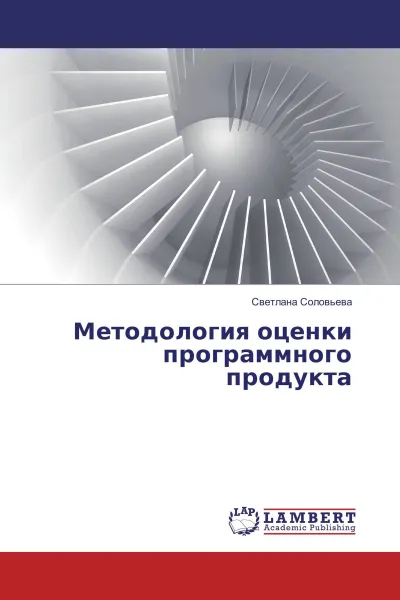 Светлана Соловьева

Методология оценки программного продукта

LAP

LAMBERT
Academic Publishing